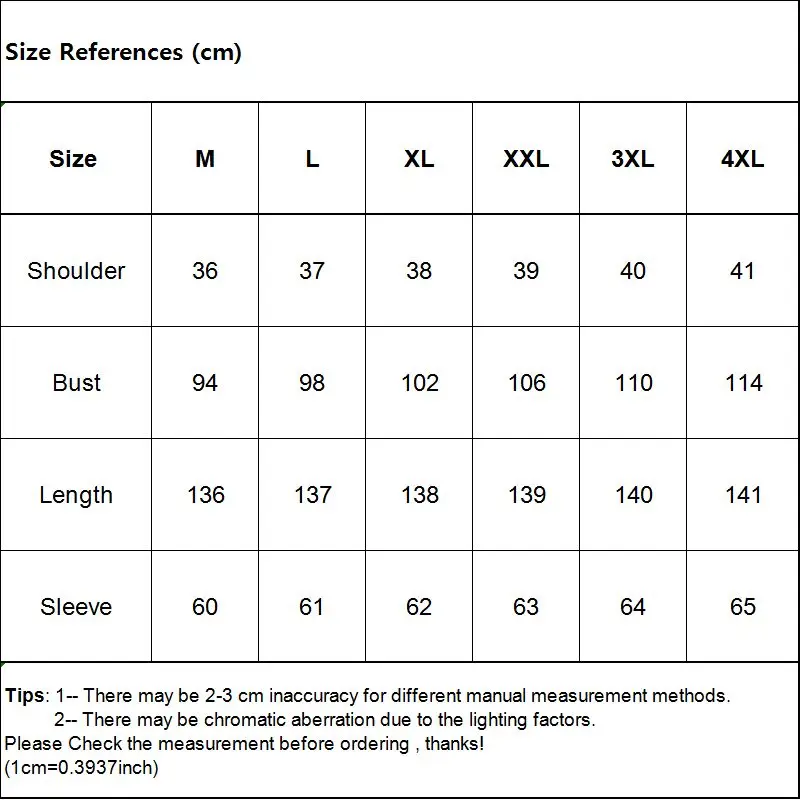 Size References (cm)

| Size | M | L | XL | XXL | 3XL | 4XL |
|---|---|---|---|---|---|---|
| Shoulder | 36 | 37 | 38 | 39 | 40 | 41 |
| Bust | 94 | 98 | 102 | 106 | 110 | 114 |
| Length | 136 | 137 | 138 | 139 | 140 | 141 |
| Sleeve | 60 | 61 | 62 | 63 | 64 | 65 |

Tips: 1-- There may be 2-3 cm inaccuracy for different manual measurement methods.
2-- There may be chromatic aberration due to the lighting factors.
Please Check the measurement before ordering , thanks!
(1cm=0.3937inch)